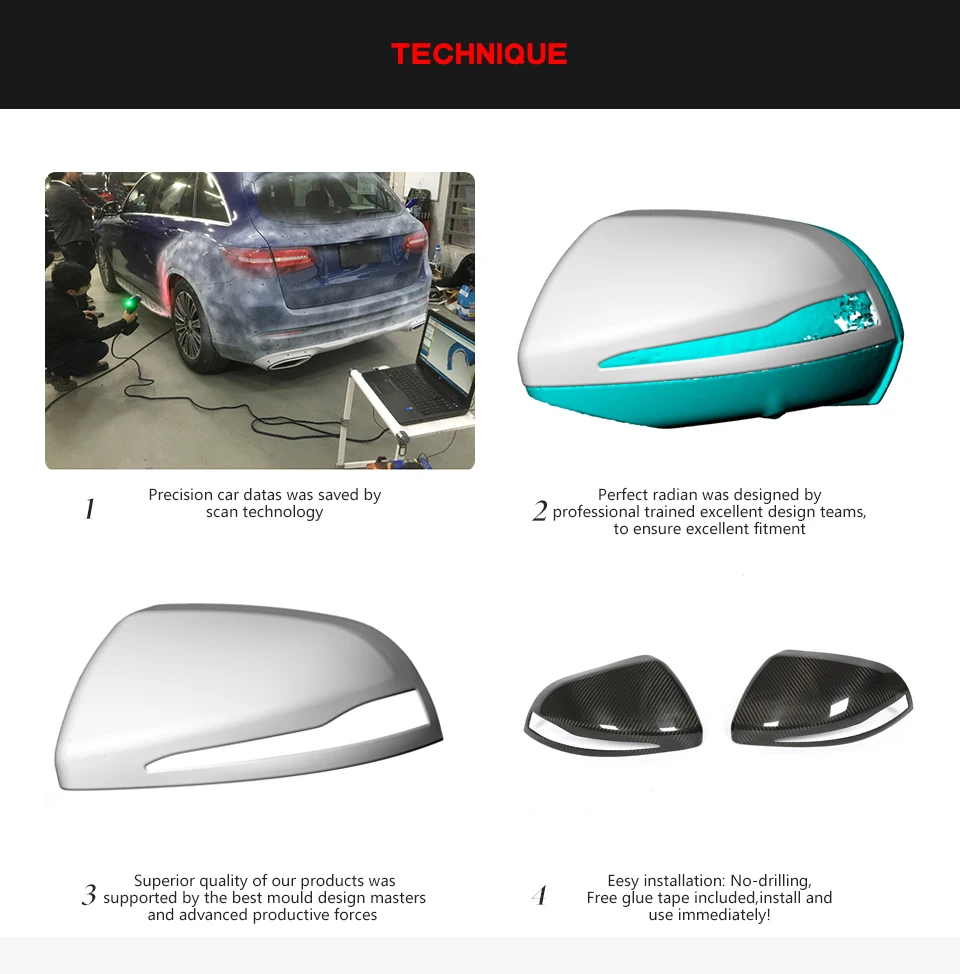 TECHNIQUE

1 Precision car datas was saved by scan technology

2 Perfect radian was designed by professional trained excellent design teams, to ensure excellent fitment

3 Superior quality of our products was supported by the best mould design masters and advanced productive forces

4 Eesy installation: No-drilling, Free glue tape included,install and use immediately!